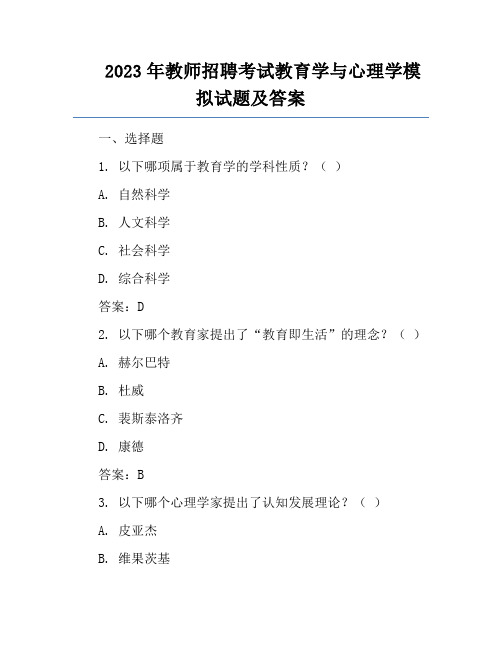 2023 年教师招聘考试教育学与心理学模拟试题及答案

一、选择题

1. 以下哪项属于教育学的学科性质？（ ）

A. 自然科学

B. 人文科学

C. 社会科学

D. 综合科学

答案：D

2. 以下哪个教育家提出了“教育即生活”的理念？（ ）

A. 赫尔巴特

B. 杜威

C. 裴斯泰洛齐

D. 康德

答案：B

3. 以下哪个心理学家提出了认知发展理论？（ ）

A. 皮亚杰

B. 维果茨基